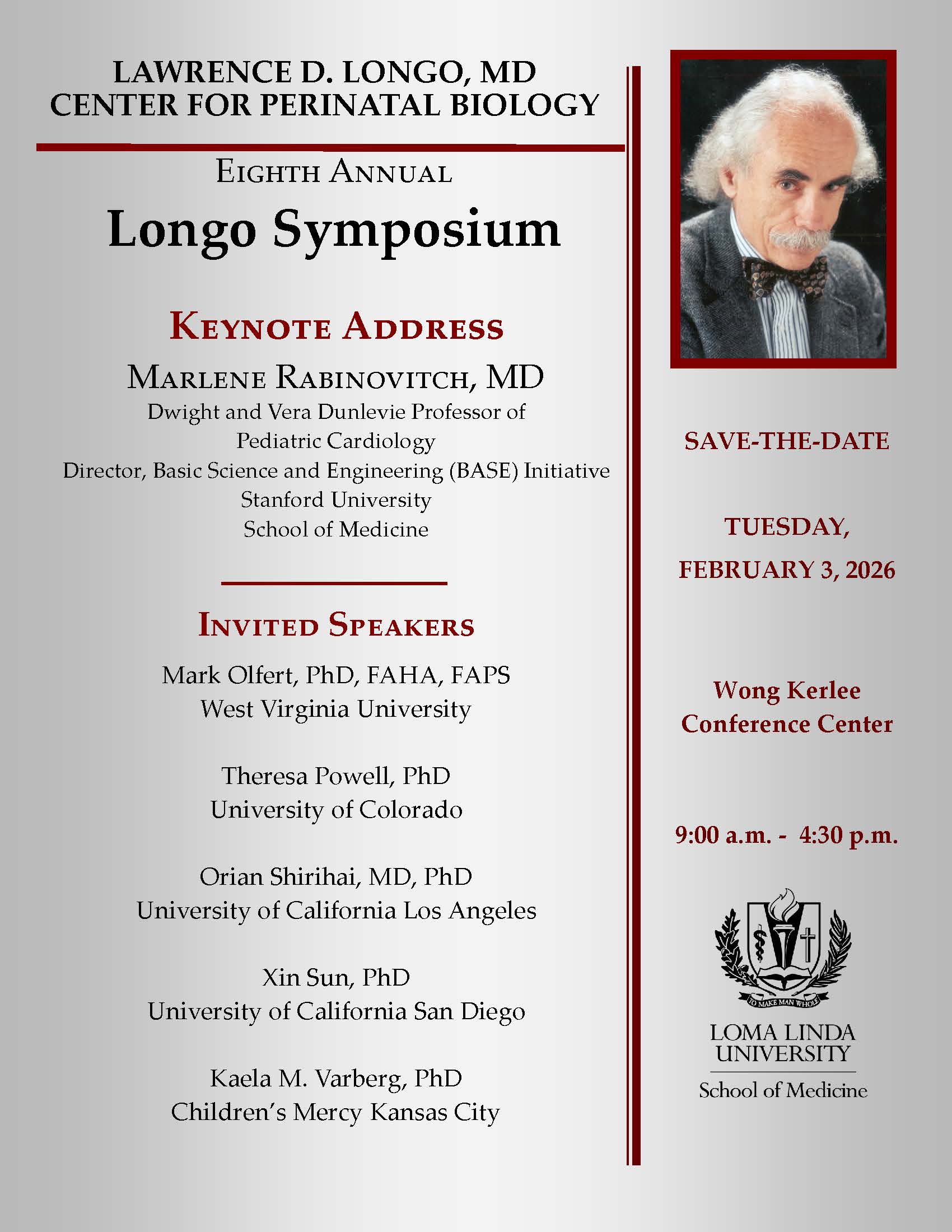 LAWRENCE D. LONGO, MD
CENTER FOR PERINATAL BIOLOGY

EIGHTH ANNUAL

Longo Symposium

KEYNOTE ADDRESS

MARLENE RABINOVITCH, MD
Dwight and Vera Dunlevie Professor of Pediatric Cardiology
Director, Basic Science and Engineering (BASE) Initiative
Stanford University
School of Medicine

INVITED SPEAKERS

Mark Olfert, PhD, FAHA, FAPS
West Virginia University

Theresa Powell, PhD
University of Colorado

Orian Shirihai, MD, PhD
University of California Los Angeles

Xin Sun, PhD
University of California San Diego

Kaela M. Varberg, PhD
Children's Mercy Kansas City

SAVE-THE-DATE

TUESDAY,
FEBRUARY 3, 2026

Wong Kerlee
Conference Center

9:00 a.m. - 4:30 p.m.

TO MAKE MAN WHOLE

LOMA LINDA
UNIVERSITY
School of Medicine